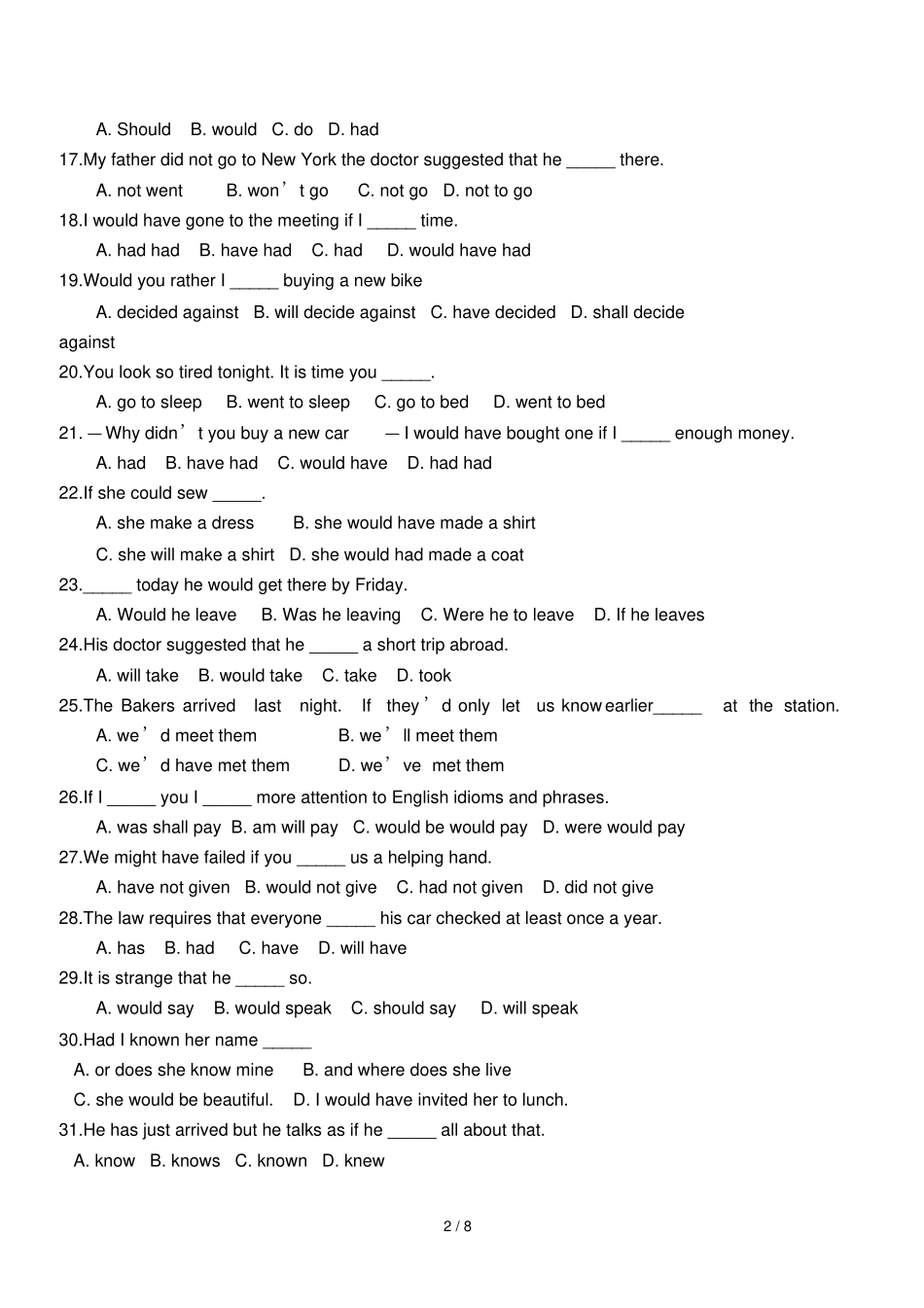 A. Should B. would C. do D. had

17.My father did not go to New York the doctor suggested that he ____ there.

A. not went B. won't go C. not go D. not to go

18.I would have gone to the meeting if I ____ time.

A. had had B. have had C. had D. would have had

19.Would you rather I ____ buying a new bike

A. decided against B. will decide against C. have decided D. shall decide against

20.You look so tired tonight. It is time you ____.

A. go to sleep B. went to sleep C. go to bed D. went to bed

21. —Why didn't you buy a new car —I would have bought one if I ____ enough money.

A. had B. have had C. would have D. had had

22.If she could sew ____.

A. she make a dress B. she would have made a shirt

C. she will make a shirt D. she would had made a coat

23.____ today he would get there by Friday.

A. Would he leave B. Was he leaving C. Were he to leave D. If he leaves

24.His doctor suggested that he ____ a short trip abroad.

A. will take B. would take C. take D. took

25.The Bakers arrived last night. If they'd only let us know earlier____ at the station.

A. we'd meet them B. we'll meet them

C. we'd have met them D. we've met them

26.If I ____ you I ____ more attention to English idioms and phrases.

A. was shall pay B. am will pay C. would be would pay D. were would pay

27.We might have failed if you ____ us a helping hand.

A. have not given B. would not give C. had not given D. did not give

28.The law requires that everyone ____ his car checked at least once a year.

A. has B. had C. have D. will have

29.It is strange that he ____ so.

A. would say B. would speak C. should say D. will speak

30.Had I known her name ____

A. or does she know mine B. and where does she live

C. she would be beautiful. D. I would have invited her to lunch.

31.He has just arrived but he talks as if he ____ all about that.

A. know B. knows C. known D. knew

2 / 8